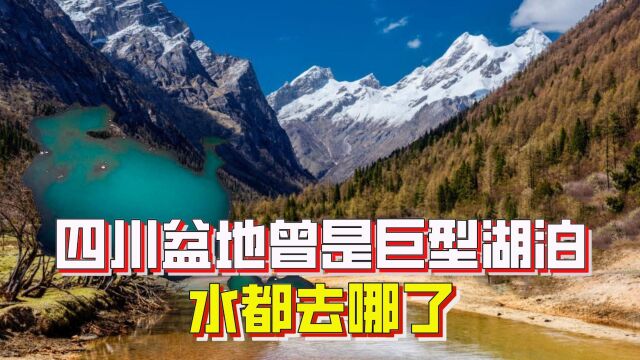 四川盆地曾是巨型湖泊
水都去哪了